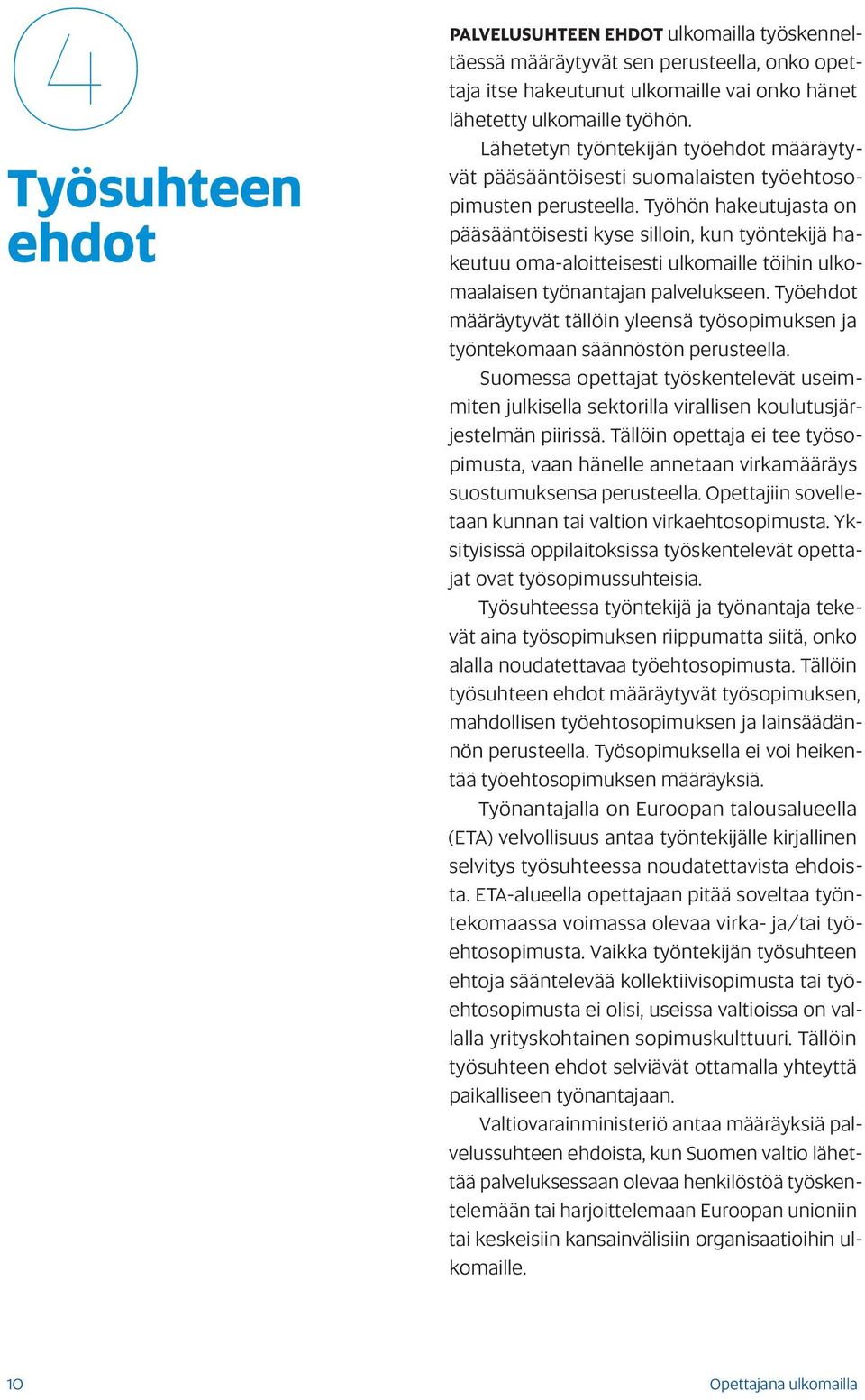 4

Työsuhteen ehdot

PALVELUSUHTEEN EHDOT ulkomailla työskenneltäessä määräytyvät sen perusteella, onko opettaja itse hakeutunut ulkomaille vai onko hänet lähetetty ulkomaille työhön.

Lähetetyn työntekijän työehdot määräytyvät pääsääntöisesti suomalaisten työehtosopimusten perusteella. Työhön hakeutujasta on pääsääntöisesti kyse silloin, kun työntekijä hakeutuu oma-aloitteisesti ulkomaille töihin ulkomaalaisen työnantajan palvelukseen. Työehdot määräytyvät tällöin yleensä työsopimuksen ja työntekomaan säännöstön perusteella.

Suomessa opettajat työskentelevät useimmiten julkisella sektorilla virallisen koulutusjärjestelmän piirissä. Tällöin opettaja ei tee työsopimusta, vaan hänelle annetaan virkamääräys suostumuksensa perusteella. Opettajiin sovelletaan kunnan tai valtion virkaehtosopimusta. Yksityisissä oppilaitoksissa työskentelevät opettajat ovat työsopimussuhteisia.

Työsuhteessa työntekijä ja työnantaja tekevät aina työsopimuksen riippumatta siitä, onko alalla noudatettavaa työehtosopimusta. Tällöin työsuhteen ehdot määräytyvät työsopimuksen, mahdollisen työehtosopimuksen ja lainsäädännön perusteella. Työsopimuksella ei voi heikentää työehtosopimuksen määräyksiä.

Työnantajalla on Euroopan talousalueella (ETA) velvollisuus antaa työntekijälle kirjallinen selvitys työsuhteessa noudatettavista ehdoista. ETA-alueella opettajaan pitää soveltaa työntekomaassa voimassa olevaa virka- ja/tai työehtosopimusta. Vaikka työntekijän työsuhteen ehtoja sääntelevää kollektiivisopimusta tai työehtosopimusta ei olisi, useissa valtioissa on vallalla yrityskohtainen sopimuskulttuuri. Tällöin työsuhteen ehdot selviävät ottamalla yhteyttä paikalliseen työnantajaan.

Valtiovarainministeriö antaa määräyksiä palvelussuhteen ehdoista, kun Suomen valtio lähettää palveluksessaan olevaa henkilöstöä työskentelemään tai harjoittelemaan Euroopan unioniin tai keskeisiin kansainvälisiin organisaatioihin ulkomaille.

10

Opettajana ulkomailla